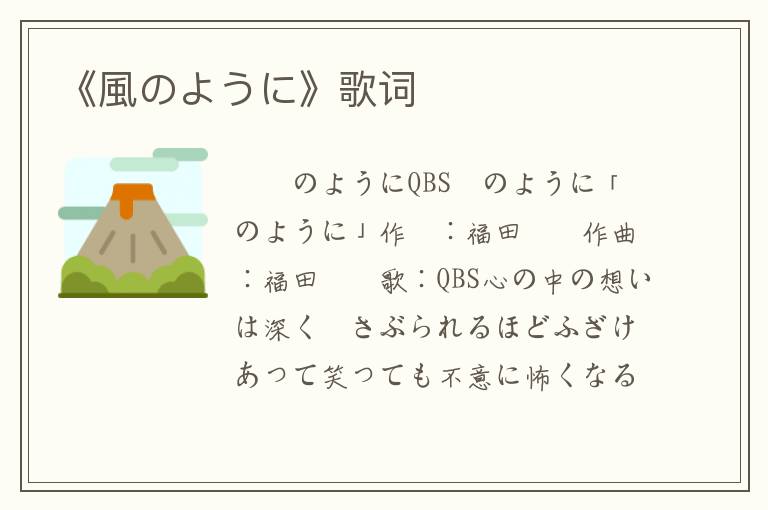 《風のように》歌词

のようにQBS　のように「のように」作　：福田　　作曲：福田　　歌：QBS心の中の想いは深く　さぶられるほどふざけあつて笑つても不意に怖くなる